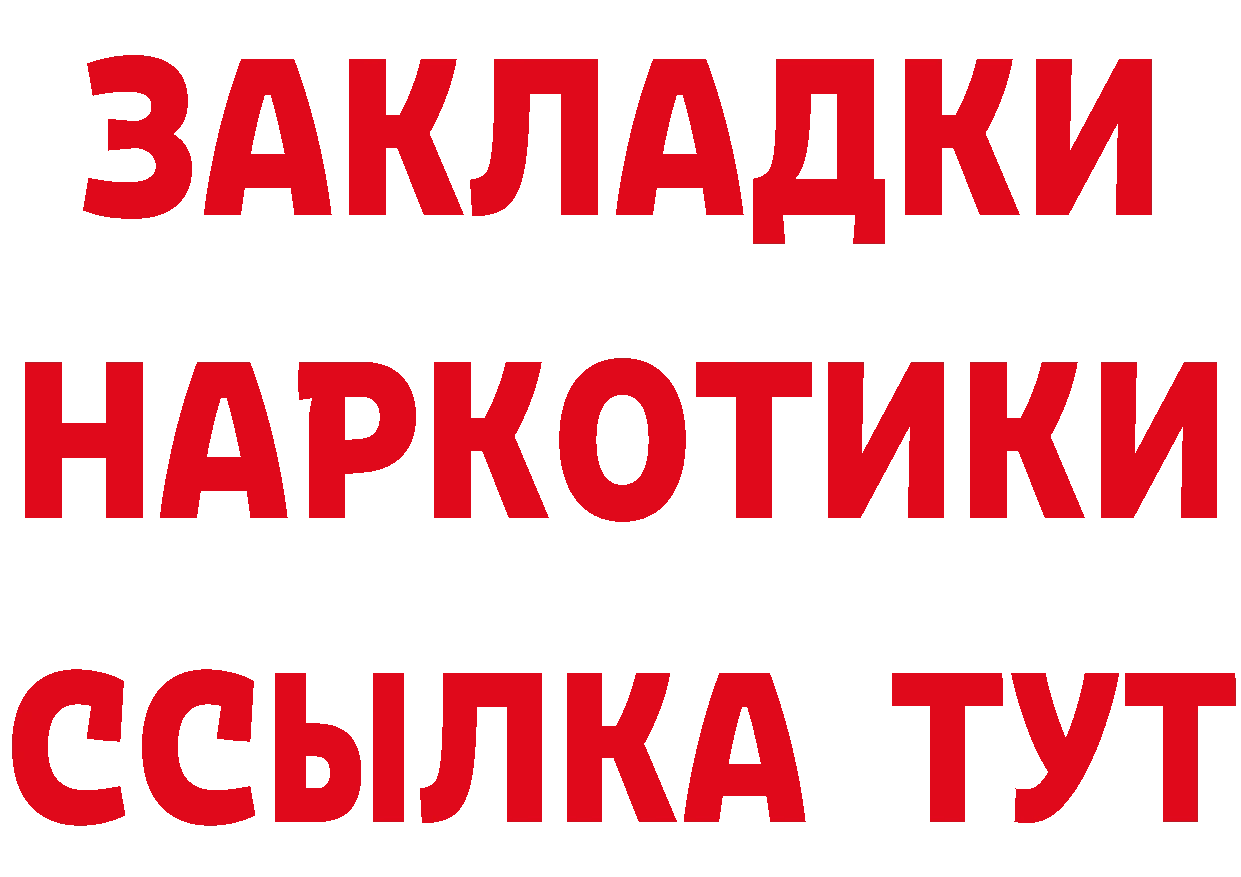 ЗАКЛАДКИ НАРКОТИКИ ССЫЛКА ТУТ